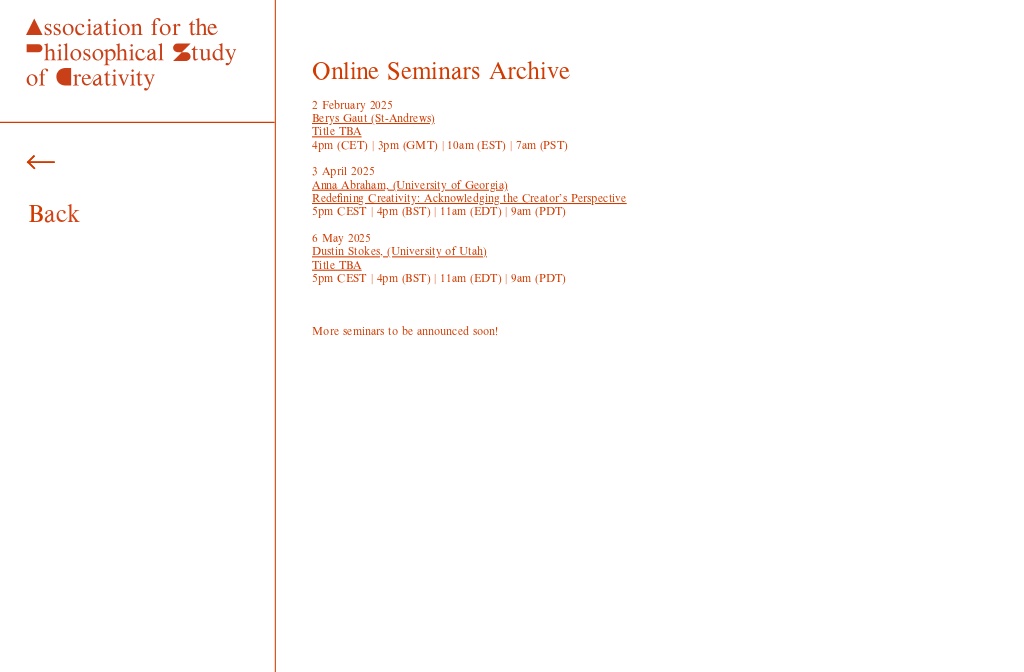 Association for the Philosophical Study of Creativity

←

Back

Online Seminars Archive

2 February 2025
Berys Gaut (St-Andrews)
Title TBA
4pm (CET) | 3pm (GMT) | 10am (EST) | 7am (PST)

3 April 2025
Anna Abraham, (University of Georgia)
Redefining Creativity: Acknowledging the Creator's Perspective
5pm CEST | 4pm (BST) | 11am (EDT) | 9am (PDT)

6 May 2025
Dustin Stokes, (University of Utah)
Title TBA
5pm CEST | 4pm (BST) | 11am (EDT) | 9am (PDT)

More seminars to be announced soon!